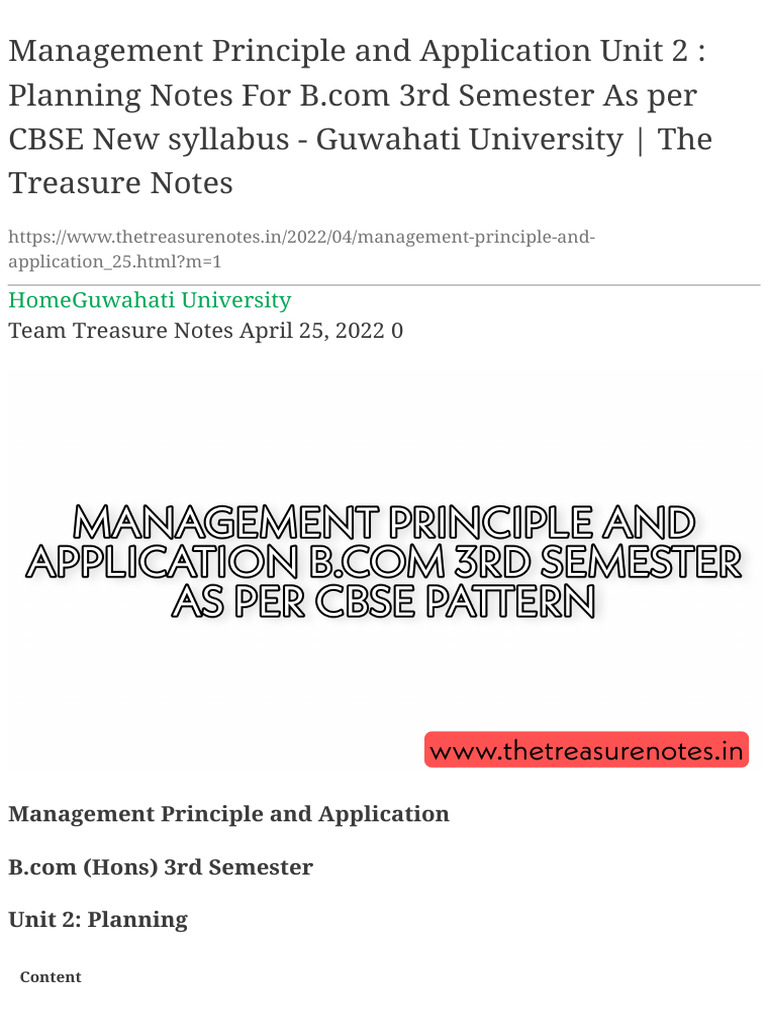 Management Principle and Application Unit 2 : Planning Notes For B.com 3rd Semester As per CBSE New syllabus - Guwahati University | The Treasure Notes

https://www.thetreasurenotes.in/2022/04/management-principle-and-application_25.html?m=1

HomeGuwahati University
Team Treasure Notes April 25, 2022 0

MANAGEMENT PRINCIPLE AND APPLICATION B.COM 3RD SEMESTER AS PER CBSE PATTERN

www.thetreasurenotes.in

Management Principle and Application

B.com (Hons) 3rd Semester

Unit 2: Planning

Content